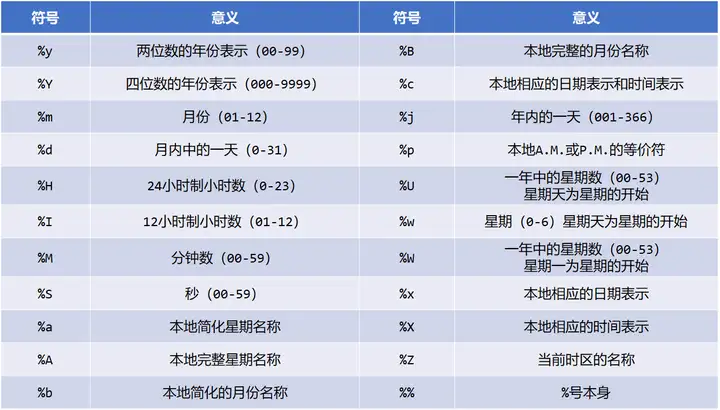 | 符号 | 意义 | 符号 | 意义 |
|---|---|---|---|
| %y | 两位数的年份表示（00-99） | %B | 本地完整的月份名称 |
| %Y | 四位数的年份表示（000-9999） | %c | 本地相应的日期表示和时间表示 |
| %m | 月份（01-12） | %j | 年内的一天（001-366） |
| %d | 月内中的一天（0-31） | %p | 本地A.M.或P.M.的等价符 |
| %H | 24小时制小时数（0-23） | %U | 一年中的星期数（00-53）星期天为星期的开始 |
| %I | 12小时制小时数（01-12） | %w | 星期（0-6）星期天为星期的开始 |
| %M | 分钟数（00-59） | %W | 一年中的星期数（00-53）星期一为星期的开始 |
| %S | 秒（00-59） | %x | 本地相应的日期表示 |
| %a | 本地简化星期名称 | %X | 本地相应的时间表示 |
| %A | 本地完整星期名称 | %Z | 当前时区的名称 |
| %b | 本地简化的月份名称 | %% | %号本身 |